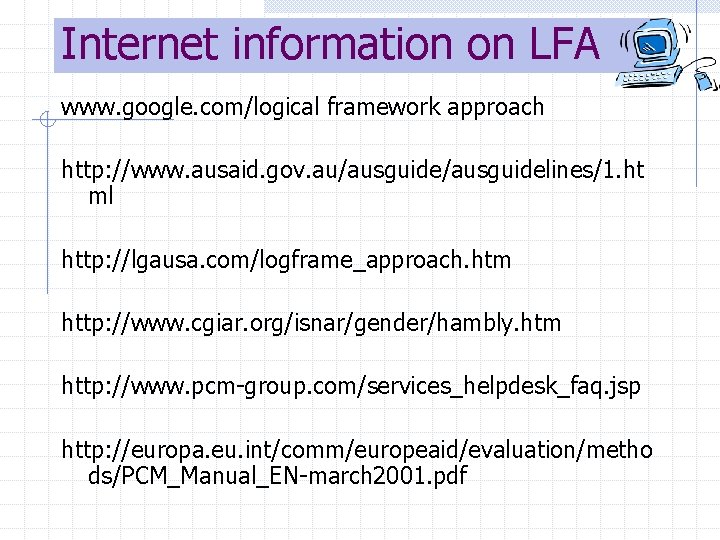 Internet information on LFA

www.google.com/logical framework approach

http://www.ausaid.gov.au/ausguide/ausguidelines/1.html

http://lgausa.com/logframe_approach.htm

http://www.cgiar.org/isnar/gender/hambly.htm

http://www.pcm-group.com/services_helpdesk_faq.jsp

http://europa.eu.int/comm/europeaid/evaluation/methods/PCM_Manual_EN-march2001.pdf